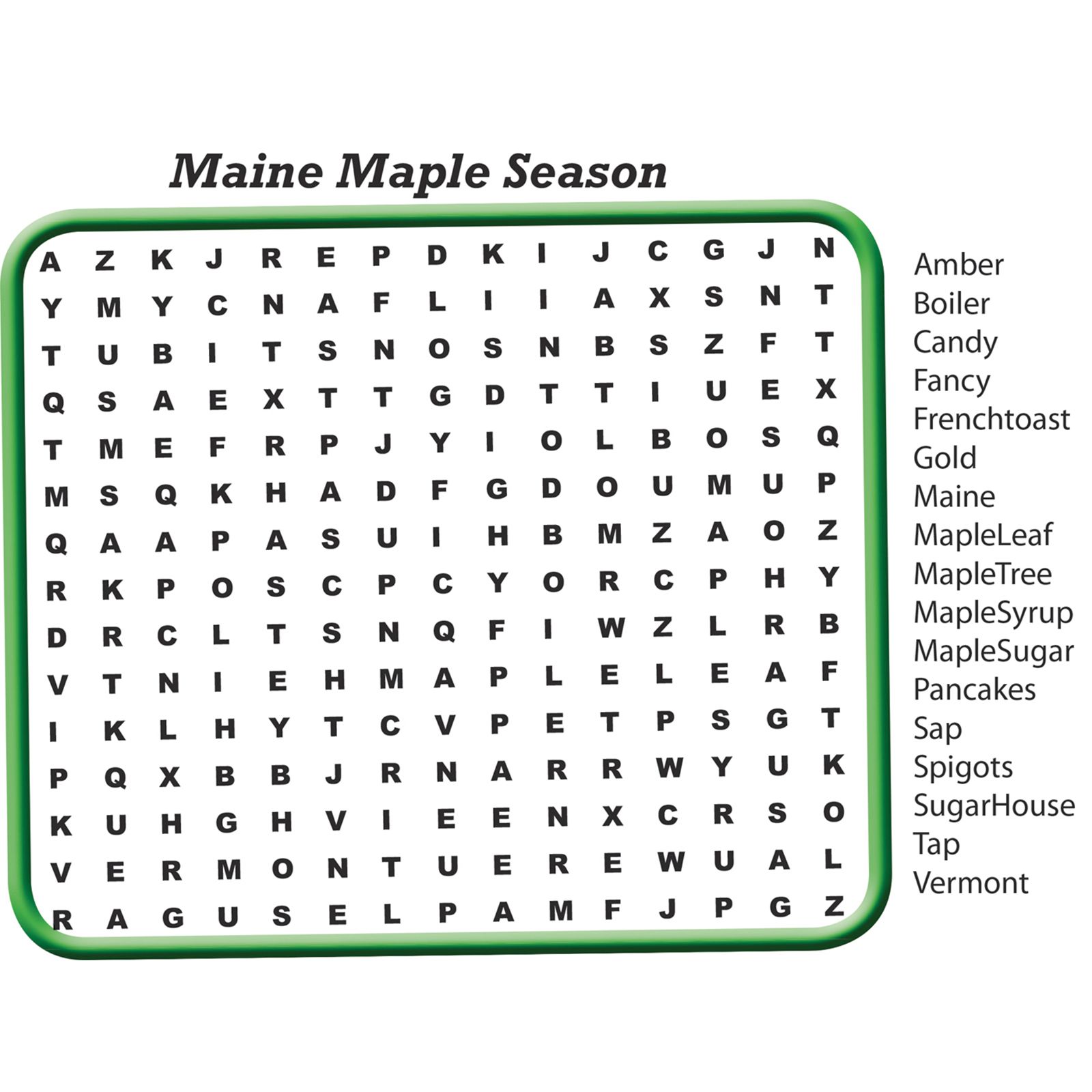 Maine Maple Season

A Z K J R E P D K I J C G J N
Y M Y C N A F L I I A X S N T
T U B I T S N O S N B S Z F T
Q S A E X T T G D T T I U E X
T M E F R P J Y I O L B O S Q
M S Q K H A D F G D O U M U P
Q A A P A S U I H B M Z A O Z
R K P O S C P C Y O R C P H Y
D R C L T S N Q F I W Z L R B
V T N I E H M A P L E L E A F
I K L H Y T C V P E T P S G T
P Q X B B J R N A R R W Y U K
K U H G H V I E E N X C R S O
V E R M O N T U E R E W U A L
R A G U S E L P A M F J P G Z

Amber
Boiler
Candy
Fancy
Frenchtoast
Gold
Maine
MapleLeaf
MapleTree
MapleSyrup
MapleSugar
Pancakes
Sap
Spigots
SugarHouse
Tap
Vermont